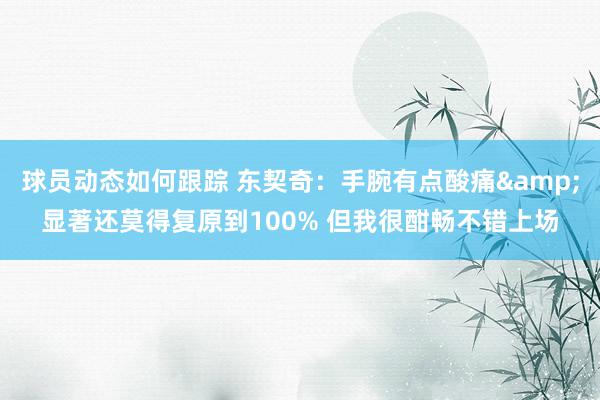 球员动态如何跟踪 东契奇：手腕有点酸痛&amp;显著还莫得复原到100% 但我很酣畅不错上场